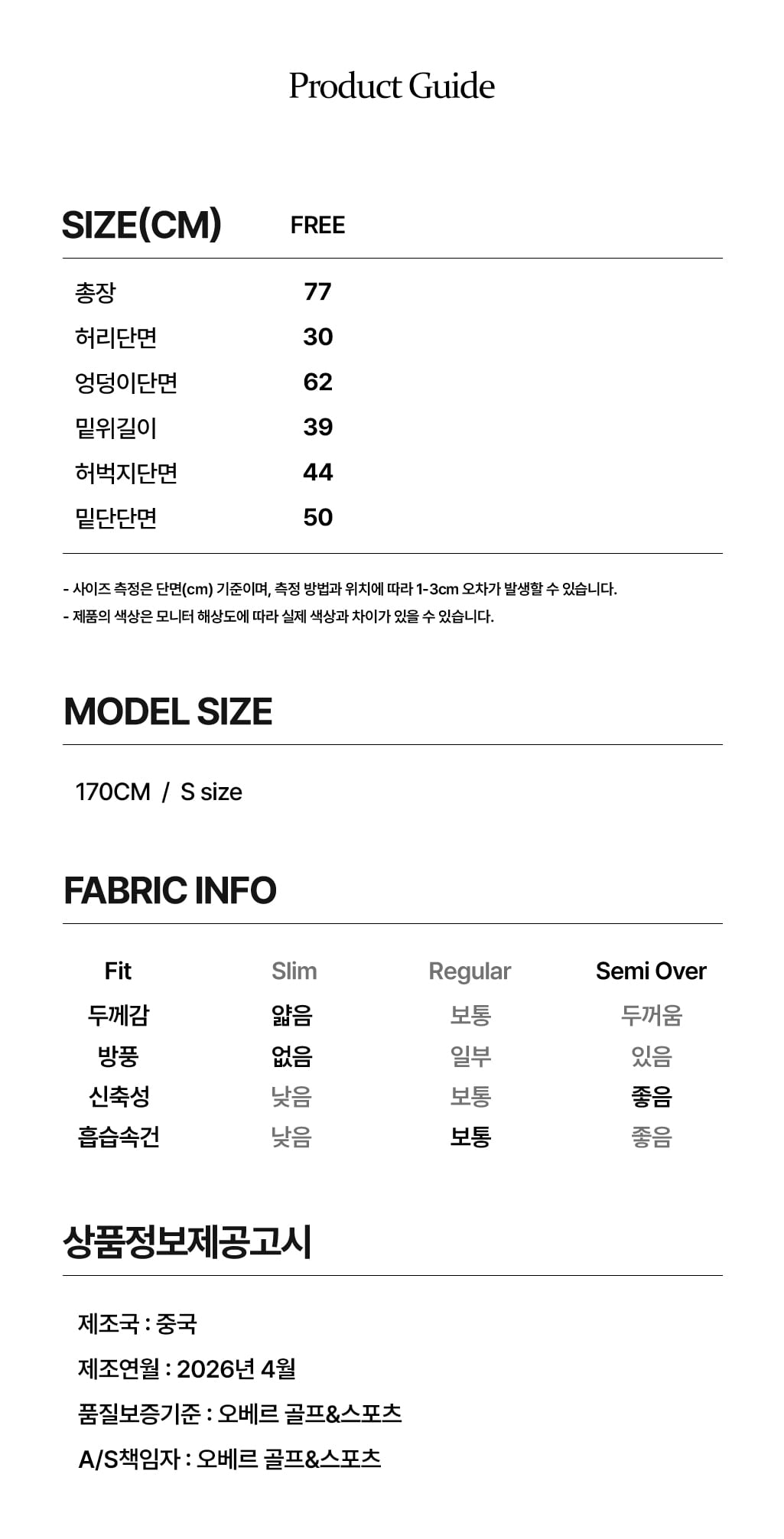 Product Guide

| SIZE(CM) | FREE |
|---|---|
| 총장 | 77 |
| 허리단면 | 30 |
| 엉덩이단면 | 62 |
| 밑위길이 | 39 |
| 허벅지단면 | 44 |
| 밑단단면 | 50 |

- 사이즈 측정은 단면(cm) 기준이며, 측정 방법과 위치에 따라 1-3cm 오차가 발생할 수 있습니다.
- 제품의 색상은 모니터 해상도에 따라 실제 색상과 차이가 있을 수 있습니다.

MODEL SIZE

170CM / S size

FABRIC INFO

| Fit | Slim | Regular | Semi Over |
|---|---|---|---|
| 두께감 | 얇음 | 보통 | 두꺼움 |
| 방풍 | 없음 | 일부 | 있음 |
| 신축성 | 낮음 | 보통 | 좋음 |
| 흡습속건 | 낮음 | 보통 | 좋음 |

상품정보제공고시

제조국 : 중국
제조연월 : 2026년 4월
품질보증기준 : 오베르 골프&스포츠
A/S책임자 : 오베르 골프&스포츠